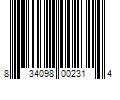 8 34098 00231 4